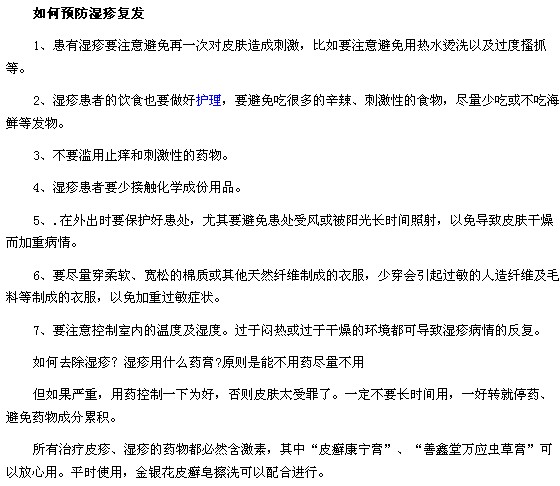 如何预防湿疹复发

1、患有湿疹要注意避免再一次对皮肤造成刺激，比如要注意避免用热水烫洗以及过度搔抓等。

2、湿疹患者的饮食也要做好护理，要避免吃很多的辛辣、刺激性的食物，尽量少吃或不吃海鲜等发物。

3、不要滥用止痒和刺激性的药物。

4、湿疹患者要少接触化学成份用品。

5、.在外出时要保护好患处，尤其要避免患处受风或被阳光长时间照射，以免导致皮肤干燥而加重病情。

6、要尽量穿柔软、宽松的棉质或其他天然纤维制成的衣服，少穿会引起过敏的人造纤维及毛料等制成的衣服，以免加重过敏症状。

7、要注意控制室内的温度及湿度。过于闷热或过于干燥的环境都可导致湿疹病情的反复。

如何去除湿疹？湿疹用什么药膏?原则是能不用药尽量不用

但如果严重，用药控制一下为好，否则皮肤太受罪了。一定不要长时间用，一好转就停药、避免药物成分累积。

所有治疗皮疹、湿疹的药物都必然含激素，其中“皮癣康宁膏”、“善鑫堂万应虫草膏”可以放心用。平时使用，金银花皮癣皂擦洗可以配合进行。